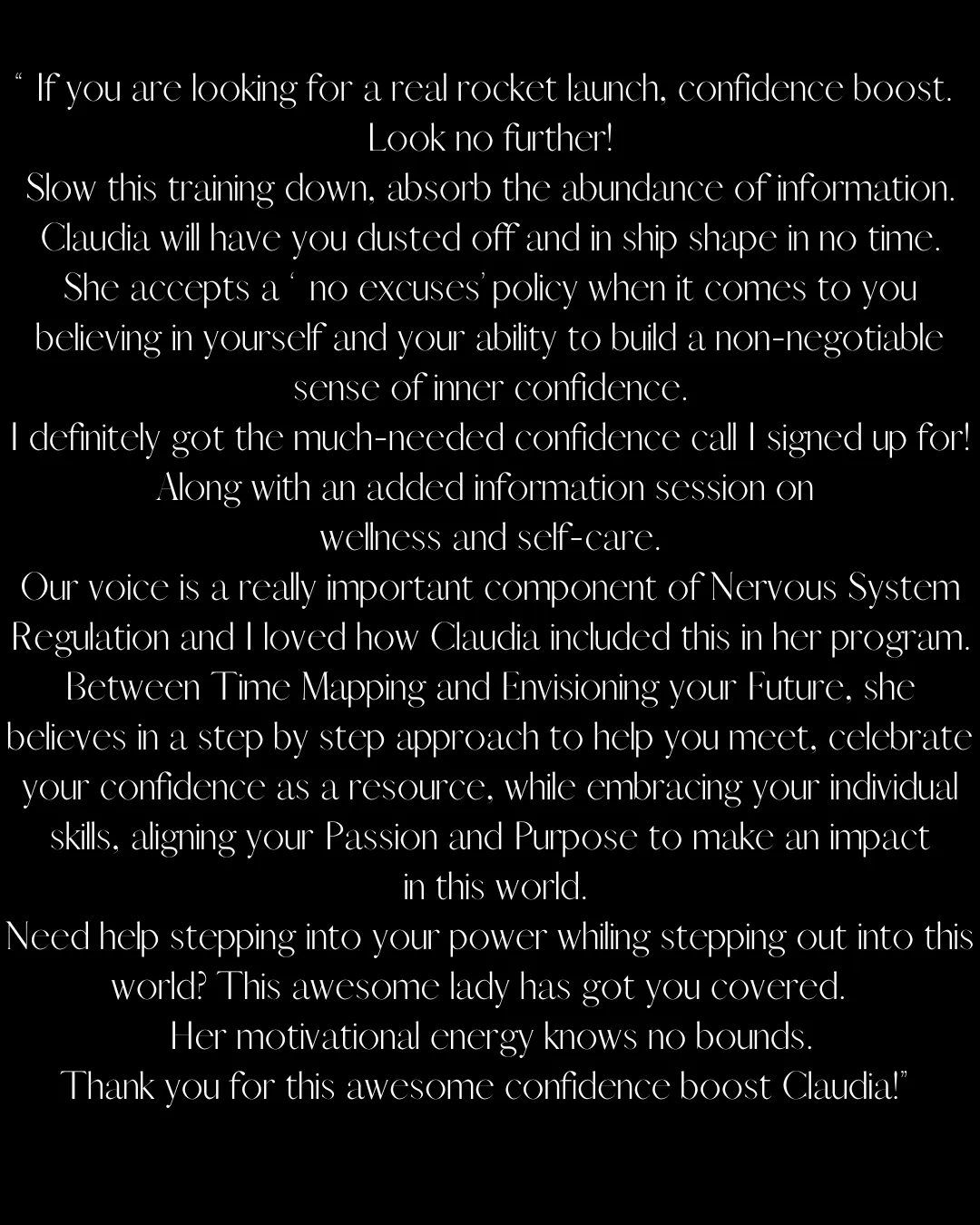 " If you are looking for a real rocket launch, confidence boost. Look no further!
Slow this training down, absorb the abundance of information. Claudia will have you dusted off and in ship shape in no time. She accepts a ' no excuses' policy when it comes to you believing in yourself and your ability to build a non-negotiable sense of inner confidence.
I definitely got the much-needed confidence call I signed up for! Along with an added information session on wellness and self-care.
Our voice is a really important component of Nervous System Regulation and I loved how Claudia included this in her program. Between Time Mapping and Envisioning your Future, she believes in a step by step approach to help you meet, celebrate your confidence as a resource, while embracing your individual skills, aligning your Passion and Purpose to make an impact in this world.
Need help stepping into your power whiling stepping out into this world? This awesome lady has got you covered.
Her motivational energy knows no bounds.
Thank you for this awesome confidence boost Claudia!"